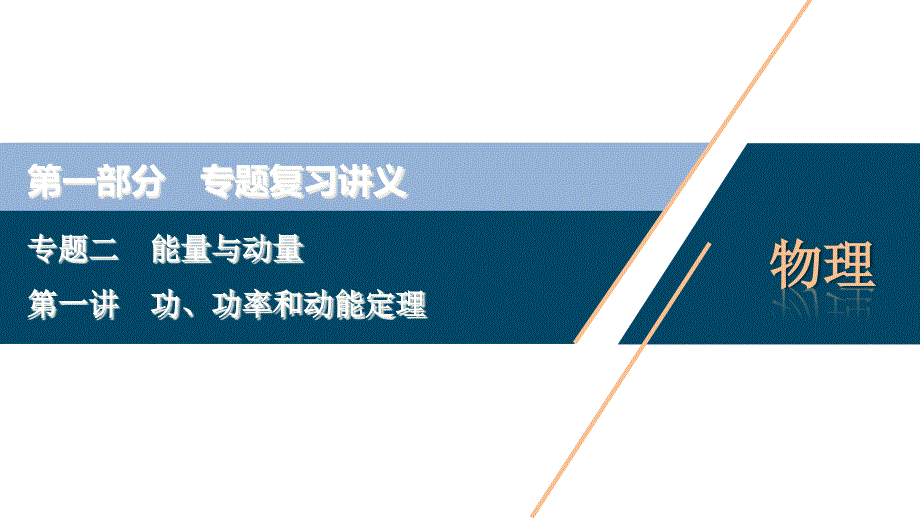 第一部分　专题复习讲义

专题二　能量与动量

第一讲　功、功率和动能定理

物理